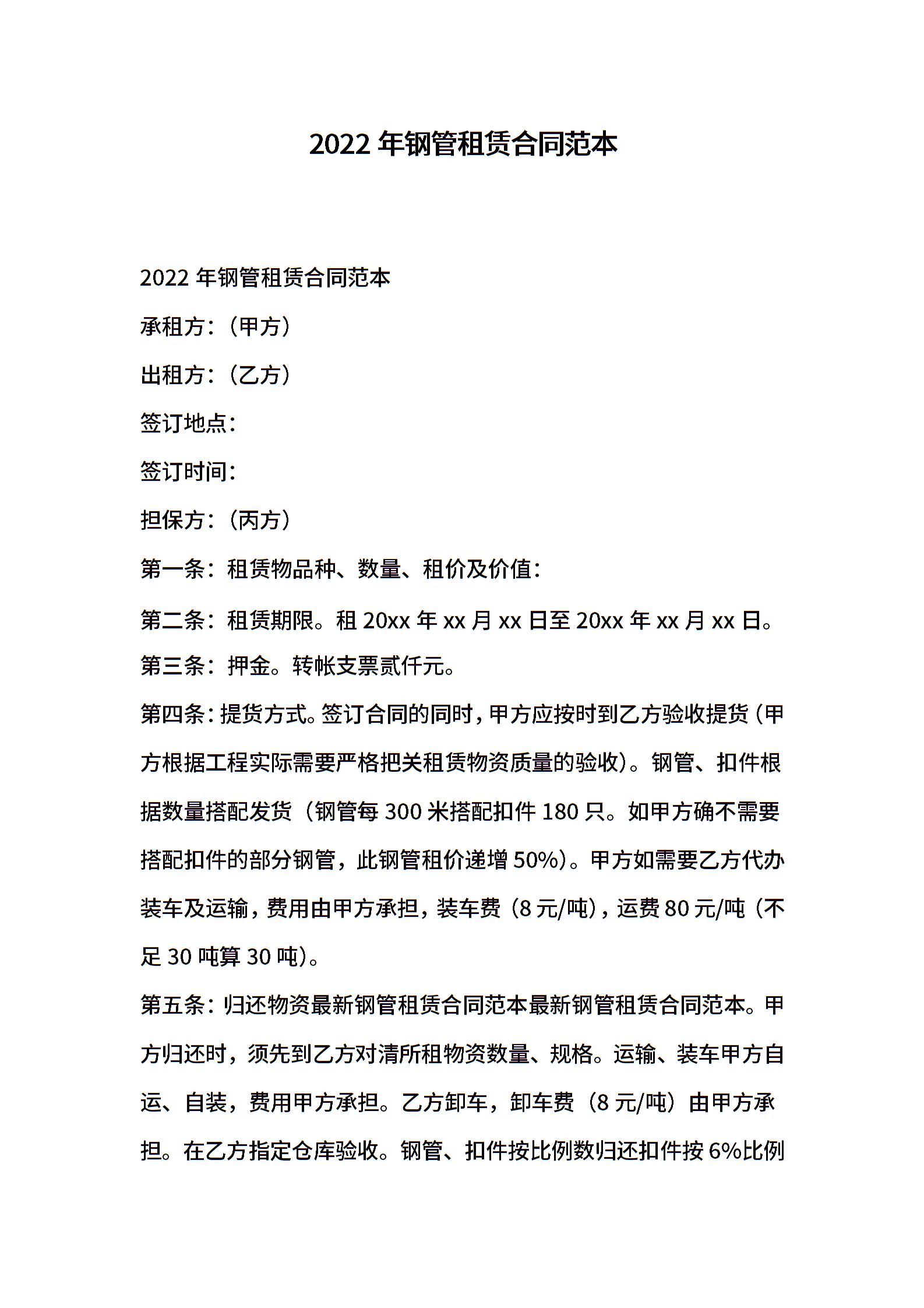 2022 年钢管租赁合同范本

2022 年钢管租赁合同范本

承租方：（甲方）

出租方：（乙方）

签订地点：

签订时间：

担保方：（丙方）

第一条：租赁物品种、数量、租价及价值：

第二条：租赁期限。租 20xx 年 xx 月 xx 日至 20xx 年 xx 月 xx 日。

第三条：押金。转帐支票贰仟元。

第四条：提货方式。签订合同的同时，甲方应按时到乙方验收提货（甲方根据工程实际需要严格把关租赁物资质量的验收）。钢管、扣件根据数量搭配发货（钢管每 300 米搭配扣件 180 只。如甲方确不需要搭配扣件的部分钢管，此钢管租价递增 50%）。甲方如需要乙方代办装车及运输，费用由甲方承担，装车费（8 元/吨），运费 80 元/吨（不足 30 吨算 30 吨）。

第五条：归还物资最新钢管租赁合同范本最新钢管租赁合同范本。甲方归还时，须先到乙方对清所租物资数量、规格。运输、装车甲方自运、自装，费用甲方承担。乙方卸车，卸车费（8 元/吨）由甲方承担。在乙方指定仓库验收。钢管、扣件按比例数归还扣件按 6%比例